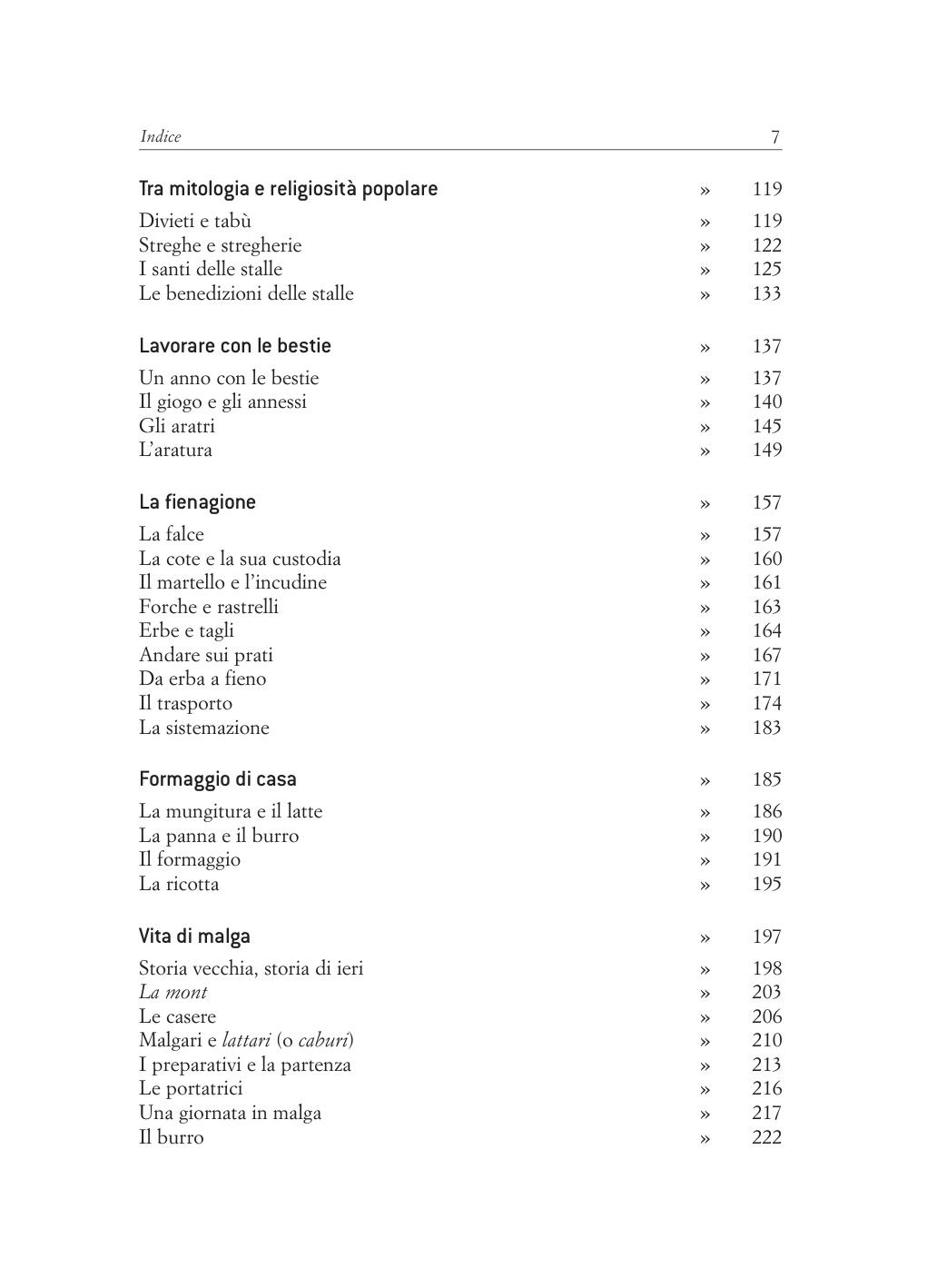 Indice 7

Tra mitologia e religiosità popolare » 119

Divieti e tabù » 119
Streghe e stregherie » 122
I santi delle stalle » 125
Le benedizioni delle stalle » 133

Lavorare con le bestie » 137

Un anno con le bestie » 137
Il giogo e gli annessi » 140
Gli aratri » 145
L'aratura » 149

La fienagione » 157

La falce » 157
La cote e la sua custodia » 160
Il martello e l'incudine » 161
Forche e rastrelli » 163
Erbe e tagli » 164
Andare sui prati » 167
Da erba a fieno » 171
Il trasporto » 174
La sistemazione » 183

Formaggio di casa » 185

La mungitura e il latte » 186
La panna e il burro » 190
Il formaggio » 191
La ricotta » 195

Vita di malga » 197

Storia vecchia, storia di ieri » 198
La mont » 203
Le casere » 206
Malgari e lattari (o caburi) » 210
I preparativi e la partenza » 213
Le portatrici » 216
Una giornata in malga » 217
Il burro » 222